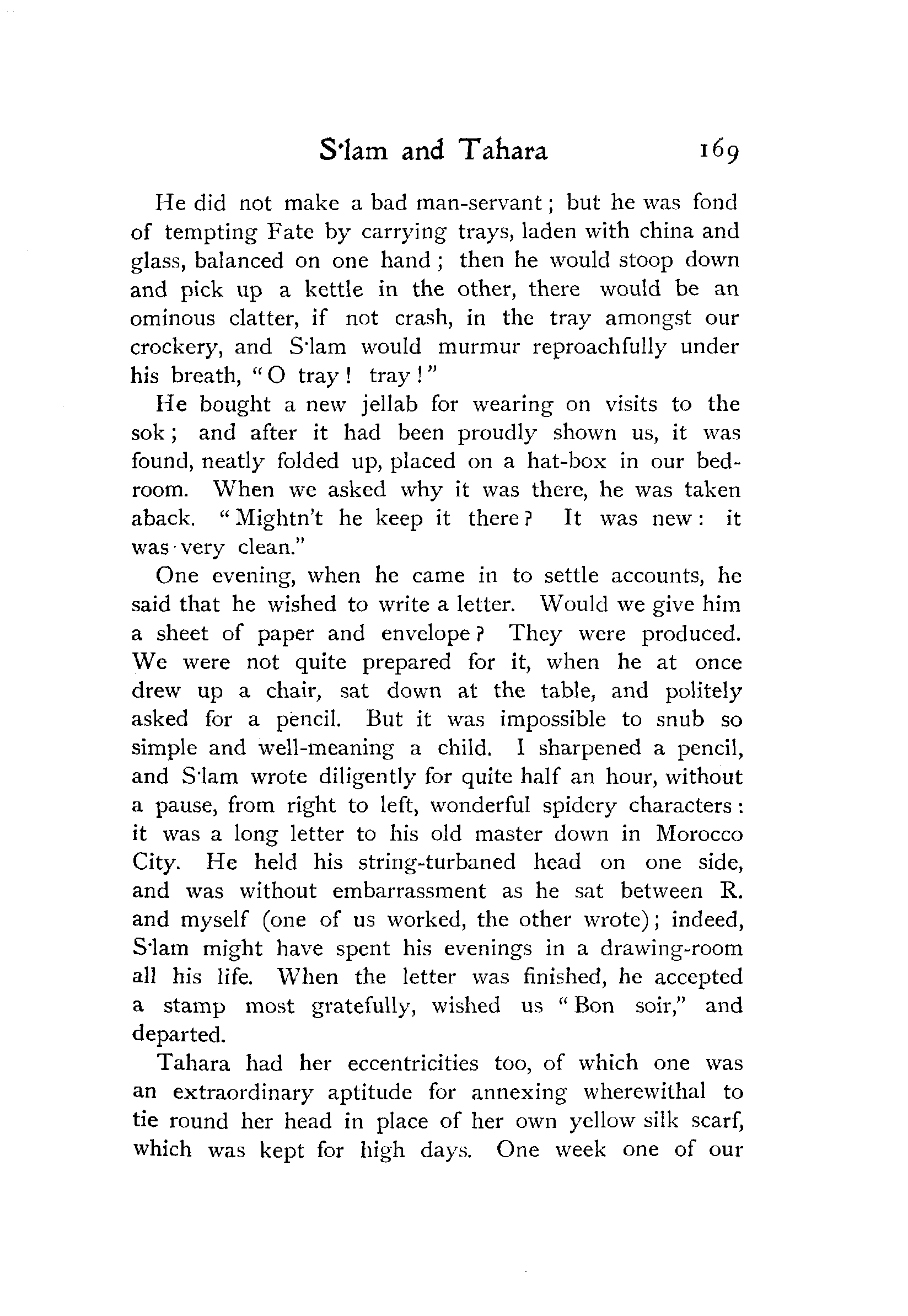 S'lam and Tahara 169

He did not make a bad man-servant; but he was fond of tempting Fate by carrying trays, laden with china and glass, balanced on one hand; then he would stoop down and pick up a kettle in the other, there would be an ominous clatter, if not crash, in the tray amongst our crockery, and S'lam would murmur reproachfully under his breath, "O tray! tray!"

He bought a new jellab for wearing on visits to the sok; and after it had been proudly shown us, it was found, neatly folded up, placed on a hat-box in our bedroom. When we asked why it was there, he was taken aback. "Mightn't he keep it there? It was new: it was very clean."

One evening, when he came in to settle accounts, he said that he wished to write a letter. Would we give him a sheet of paper and envelope? They were produced. We were not quite prepared for it, when he at once drew up a chair, sat down at the table, and politely asked for a pencil. But it was impossible to snub so simple and well-meaning a child. I sharpened a pencil, and S'lam wrote diligently for quite half an hour, without a pause, from right to left, wonderful spidery characters: it was a long letter to his old master down in Morocco City. He held his string-turbaned head on one side, and was without embarrassment as he sat between R. and myself (one of us worked, the other wrote); indeed, S'lam might have spent his evenings in a drawing-room all his life. When the letter was finished, he accepted a stamp most gratefully, wished us "Bon soir," and departed.

Tahara had her eccentricities too, of which one was an extraordinary aptitude for annexing wherewithal to tie round her head in place of her own yellow silk scarf, which was kept for high days. One week one of our